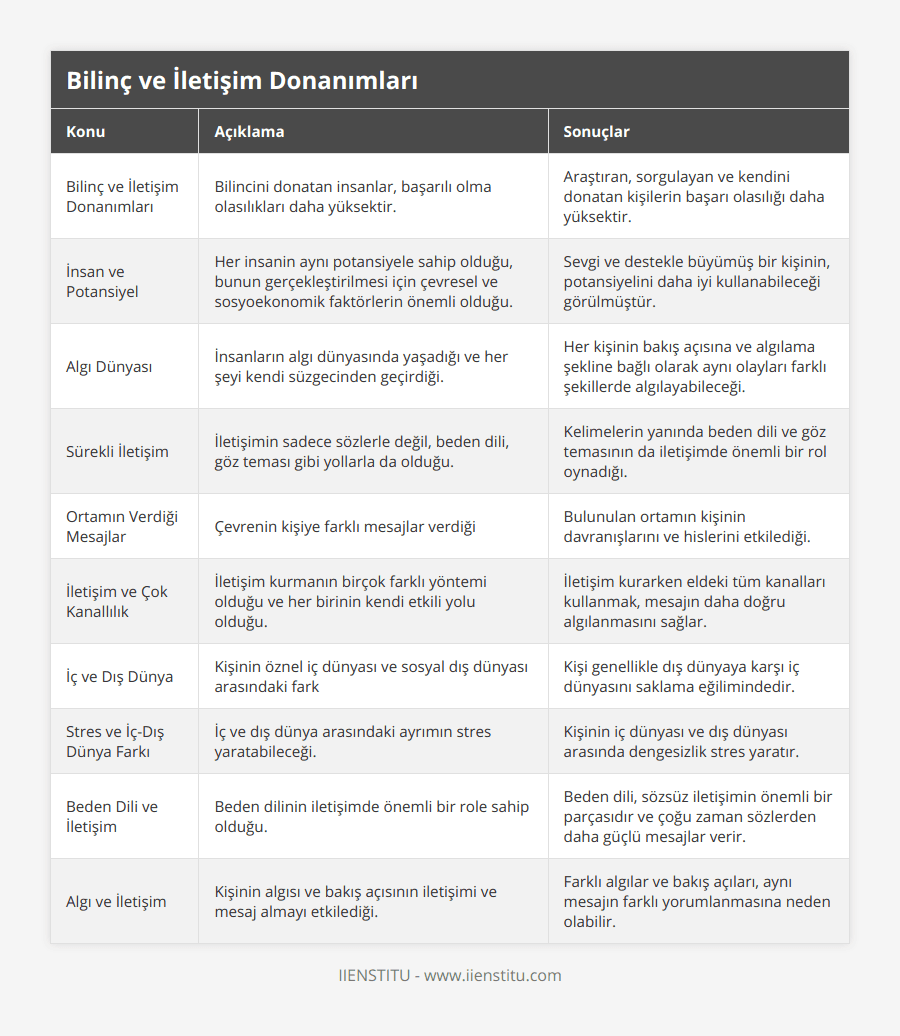 Bilinç ve İletişim Donanımları

| Konu | Açıklama | Sonuçlar |
|---|---|---|
| Bilinç ve İletişim Donanımları | Bilincini donatan insanlar, başarılı olma olasılıkları daha yüksektir. | Araştıran, sorgulayan ve kendini donatan kişilerin başarı olasılığı daha yüksektir. |
| İnsan ve Potansiyel | Her insanin aynı potansiyele sahip olduğu, bunun gerçekleştirilmesi için çevresel ve sosyoekonomik faktörlerin önemli olduğu. | Sevgi ve destekle büyümüş bir kişinin, potansiyelini daha iyi kullanabileceği görülmüştür. |
| Algı Dünyası | İnsanların algı dünyasında yaşadığı ve her şeyi kendi süzgecinden geçirdiği. | Her kişinin bakış açısına ve algılama şekline bağlı olarak aynı olayları farklı şekillerde algılayabileceği. |
| Sürekli İletişim | İletişimin sadece sözlerle değil, beden dili, göz teması gibi yollarla da olduğu. | Kelimelerin yanında beden dili ve göz temasının da iletişimde önemli bir rol oynadığı. |
| Ortamın Verdiği Mesajlar | Çevrenin kişiye farklı mesajlar verdiği | Bulunulan ortamın kişinin davranışlarını ve hislerini etkilediği. |
| İletişim ve Çok Kanallılık | İletişim kurmanın birçok farklı yöntemi olduğu ve her birinin kendi etkili yolu olduğu. | İletişim kurarken eldeki tüm kanalları kullanmak, mesajın daha doğru algılanmasını sağlar. |
| İç ve Dış Dünya | Kişinin öznel iç dünyası ve sosyal dış dünyası arasındaki fark | Kişi genellikle dış dünyaya karşı iç dünyasını saklama eğilimindedir. |
| Stres ve İç-Dış Dünya Farkı | İç ve dış dünya arasındaki ayrımın stres yaratabileceği. | Kişinin iç dünyası ve dış dünyası arasında dengesizlik stres yaratır. |
| Beden Dili ve İletişim | Beden dilinin iletişimde önemli bir role sahip olduğu. | Beden dili, sözsüz iletişimin önemli bir parçasıdır ve çoğu zaman sözlerden daha güçlü mesajlar verir. |
| Algı ve İletişim | Kişinin algısı ve bakış açısının iletişimi ve mesaj almayı etkilediği. | Farklı algılar ve bakış açıları, aynı mesajın farklı yorumlanmasına neden olabilir. |

IIENSTITU - www.iienstitu.com